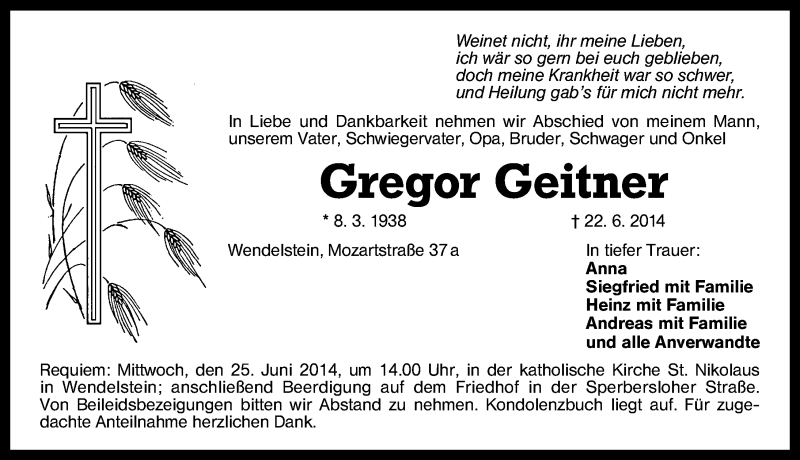 Weinet nicht, ihr meine Lieben,
ich wär so gern bei euch geblieben,
doch meine Krankheit war so schwer,
und Heilung gab's für mich nicht mehr.

In Liebe und Dankbarkeit nehmen wir Abschied von meinem Mann, unserem Vater, Schwiegervater, Opa, Bruder, Schwager und Onkel

Gregor Geitner

* 8. 3. 1938 † 22. 6. 2014

Wendelstein, Mozartstraße 37 a

In tiefer Trauer:
Anna
Siegfried mit Familie
Heinz mit Familie
Andreas mit Familie
und alle Anverwandte

Requiem: Mittwoch, den 25. Juni 2014, um 14.00 Uhr, in der katholische Kirche St. Nikolaus in Wendelstein; anschließend Beerdigung auf dem Friedhof in der Sperbersloher Straße. Von Beileidsbezeigungen bitten wir Abstand zu nehmen. Kondolenzbuch liegt auf. Für zugedachte Anteilnahme herzlichen Dank.